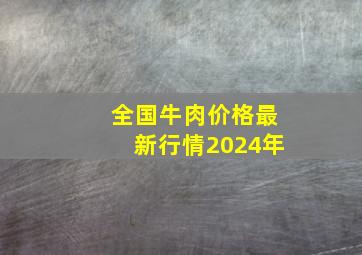 全国牛肉价格最新行情2024年